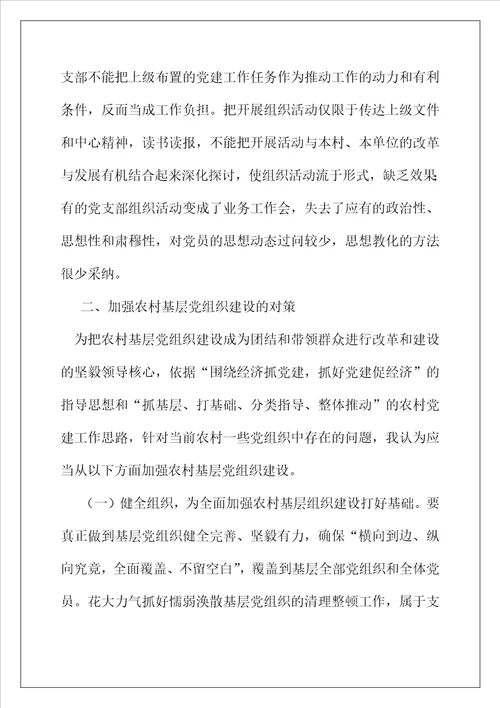 支部不能把上级布置的党建工作任务作为推动工作的动力和有利条件，反而当成工作负担。把开展组织活动仅限于传达上级文件和中心精神，读书读报，不能把开展活动与本村、本单位的改革与发展有机结合起来深化探讨，使组织活动流于形式，缺乏效果有的党支部组织活动变成了业务工作会，失去了应有的政治性、思想性和肃穆性，对党员的思想动态过问较少，思想教化的方法很少采纳。

二、加强农村基层党组织建设的对策

为把农村基层党组织建设成为团结和带领群众进行改革和建设的坚毅领导核心，依据“围绕经济抓党建，抓好党建促经济”的指导思想和“抓基层、打基础、分类指导、整体推动”的农村党建工作思路，针对当前农村一些党组织中存在的问题，我认为应当从以下方面加强农村基层党组织建设。

（一）健全组织，为全面加强农村基层组织建设打好基础。要真正做到基层党组织健全完善、坚毅有力，确保“横向到边、纵向究竟，全面覆盖、不留空白”，覆盖到基层全部党组织和全体党员。花大力气抓好懦弱涣散基层党组织的清理整顿工作，属于支